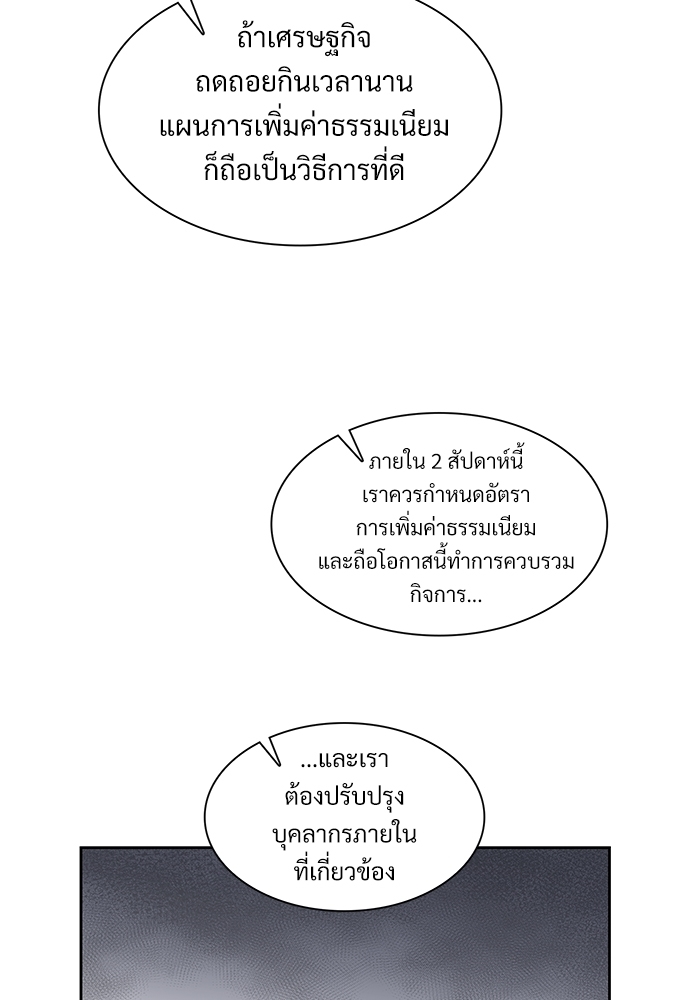 ถ้าเศรษฐกิจ ถดถอยกินเวลานาน แผนการเพิ่มค่าธรรมเนียม ก็ถือเป็นวิธีการที่ดี

ภายใน 2 สัปดาห์นี้ เราควรกำหนดอัตรา การเพิ่มค่าธรรมเนียม และถือโอกาสนี้ทำการควบรวม กิจการ...

...และเรา ต้องปรับปรุง บุคลากรภายใน ที่เกี่ยวข้อง